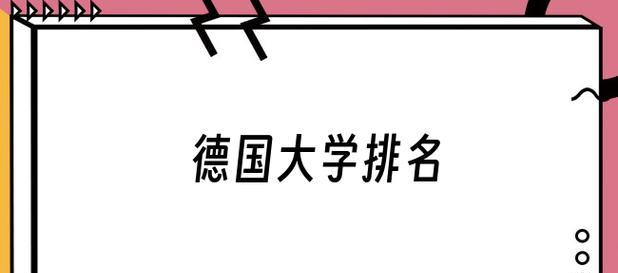 德国大学排名